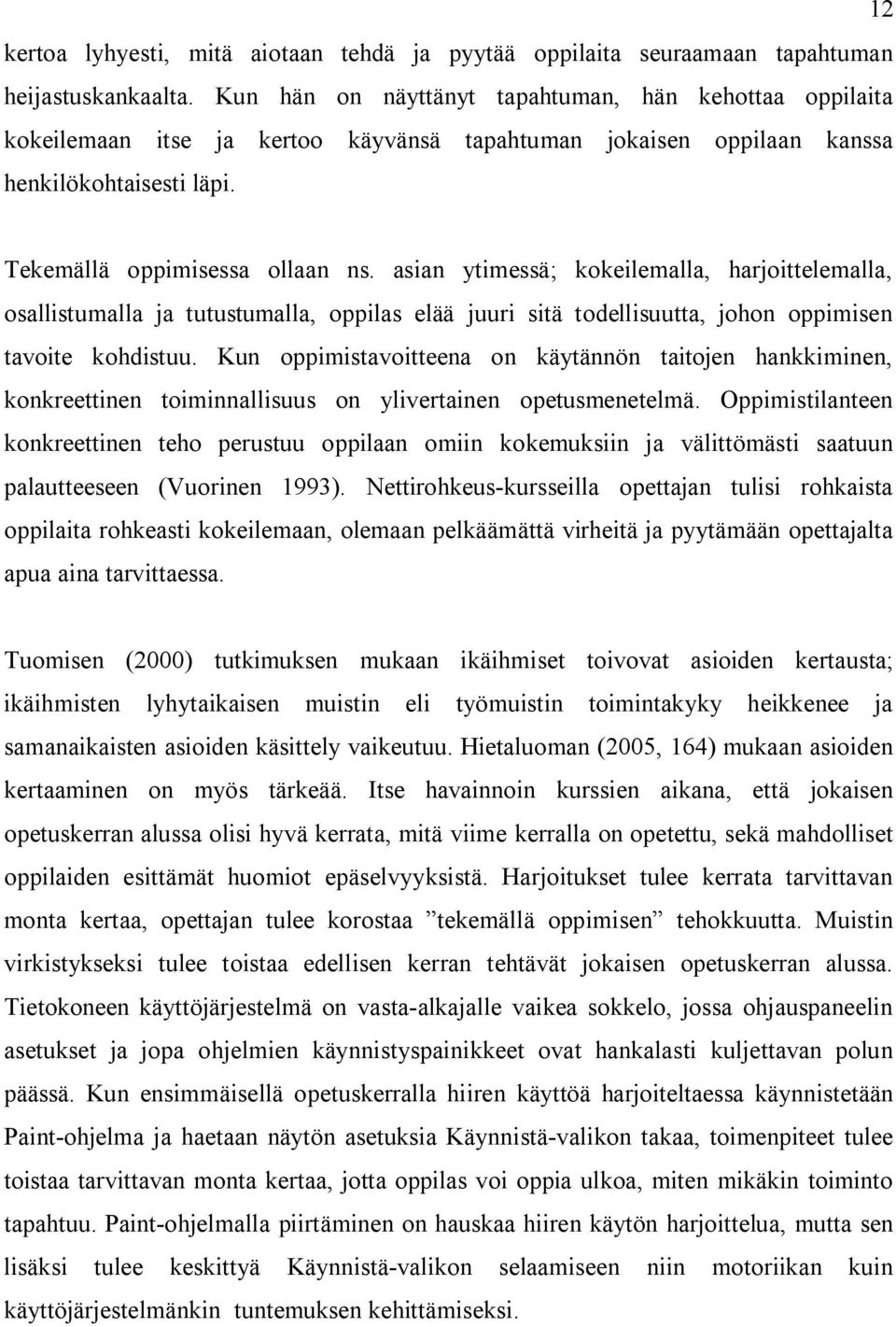 12

kertoa lyhyesti, mitä aiotaan tehdä ja pyytää oppilaita seuraamaan tapahtuman heijastuskankaalta. Kun hän on näyttänyt tapahtuman, hän kehottaa oppilaita kokeilemaan itse ja kertoo käyvänsä tapahtuman jokaisen oppilaan kanssa henkilökohtaisesti läpi.

Tekemällä oppimisessa ollaan ns. asian ytimessä; kokeilemalla, harjoittelemalla, osallistumalla ja tutustumalla, oppilas elää juuri sitä todellisuutta, johon oppimisen tavoite kohdistuu. Kun oppimistavoitteena on käytännön taitojen hankkiminen, konkreettinen toiminnallisuus on ylivertainen opetusmenetelmä. Oppimistilanteen konkreettinen teho perustuu oppilaan omiin kokemuksiin ja välittömästi saatuun palautteeseen (Vuorinen 1993). Nettirohkeus-kursseilla opettajan tulisi rohkaista oppilaita rohkeasti kokeilemaan, olemaan pelkäämättä virheitä ja pyytämään opettajalta apua aina tarvittaessa.

Tuomisen (2000) tutkimuksen mukaan ikäihmiset toivovat asioiden kertausta; ikäihmisten lyhytaikaisen muistin eli työmuistin toimintakyky heikkenee ja samanaikaisten asioiden käsittely vaikeutuu. Hietaluoman (2005, 164) mukaan asioiden kertaaminen on myös tärkeää. Itse havainnoin kurssien aikana, että jokaisen opetuskerran alussa olisi hyvä kerrata, mitä viime kerralla on opetettu, sekä mahdolliset oppilaiden esittämät huomiot epäselvyyksistä. Harjoitukset tulee kerrata tarvittavan monta kertaa, opettajan tulee korostaa ”tekemällä oppimisen” tehokkuutta. Muistin virkistykseksi tulee toistaa edellisen kerran tehtävät jokaisen opetuskerran alussa. Tietokoneen käyttöjärjestelmä on vasta-alkajalle vaikea sokkelo, jossa ohjauspaneelin asetukset ja jopa ohjelmien käynnistyspainikkeet ovat hankalasti kuljettavan polun päässä. Kun ensimmäisellä opetuskerralla hiiren käyttöä harjoiteltaessa käynnistetään Paint-ohjelma ja haetaan näytön asetuksia Käynnistä-valikon takaa, toimenpiteet tulee toistaa tarvittavan monta kertaa, jotta oppilas voi oppia ulkoa, miten mikäkin toiminto tapahtuu. Paint-ohjelmalla piirtäminen on hauskaa hiiren käytön harjoittelua, mutta sen lisäksi tulee keskittyä Käynnistä-valikon selaamiseen niin motoriikan kuin käyttöjärjestelmänkin tuntemuksen kehittämiseksi.